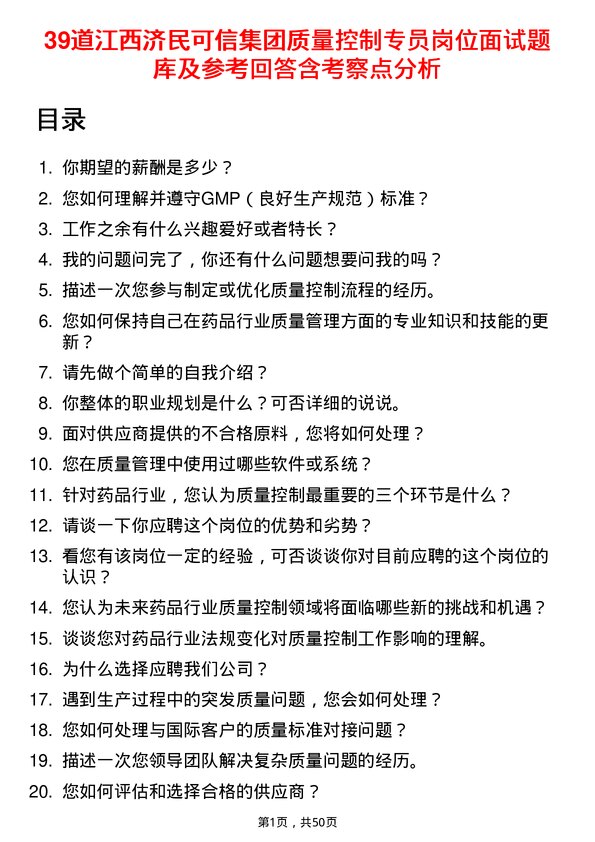 39道江西济民可信集团质量控制专员岗位面试题库及参考回答含考察点分析

目录

1. 你期望的薪酬是多少？
2. 您如何理解并遵守GMP（良好生产规范）标准？
3. 工作之余有什么兴趣爱好或者特长？
4. 我的问题问完了，你还有什么问题想要问我的吗？
5. 描述一次您参与制定或优化质量控制流程的经历。
6. 您如何保持自己在药品行业质量管理方面的专业知识和技能的更新？
7. 请先做个简单的自我介绍？
8. 你整体的职业规划是什么？可否详细的说说。
9. 面对供应商提供的不合格原料，您将如何处理？
10. 您在质量管理中使用过哪些软件或系统？
11. 针对药品行业，您认为质量控制最重要的三个环节是什么？
12. 请谈一下你应聘这个岗位的优势和劣势？
13. 看您有该岗位一定的经验，可否谈谈你对目前应聘的这个岗位的认识？
14. 您认为未来药品行业质量控制领域将面临哪些新的挑战和机遇？
15. 谈谈您对药品行业法规变化对质量控制工作影响的理解。
16. 为什么选择应聘我们公司？
17. 遇到生产过程中的突发质量问题，您会如何处理？
18. 您如何处理与国际客户的质量标准对接问题？
19. 描述一次您领导团队解决复杂质量问题的经历。
20. 您如何评估和选择合格的供应商？

第1页，共50页